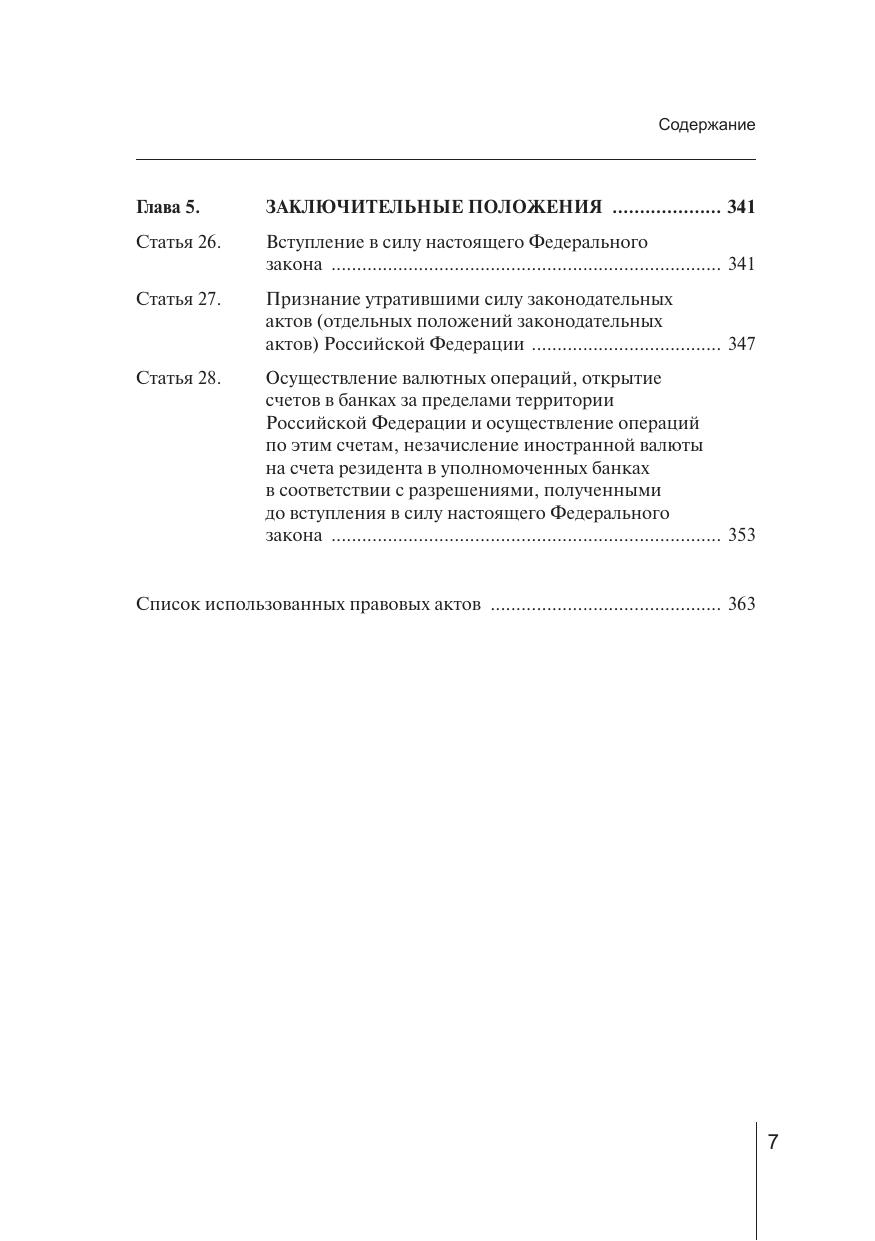 Содержание

Глава 5. ЗАКЛЮЧИТЕЛЬНЫЕ ПОЛОЖЕНИЯ .................... 341

Статья 26. Вступление в силу настоящего Федерального закона ........................................................................... 341

Статья 27. Признание утратившими силу законодательных актов (отдельных положений законодательных актов) Российской Федерации .................................... 347

Статья 28. Осуществление валютных операций, открытие счетов в банках за пределами территории Российской Федерации и осуществление операций по этим счетам, незачисление иностранной валюты на счета резидента в уполномоченных банках в соответствии с разрешениями, полученными до вступления в силу настоящего Федерального закона ........................................................................... 353

Список использованных правовых актов ............................................ 363

7